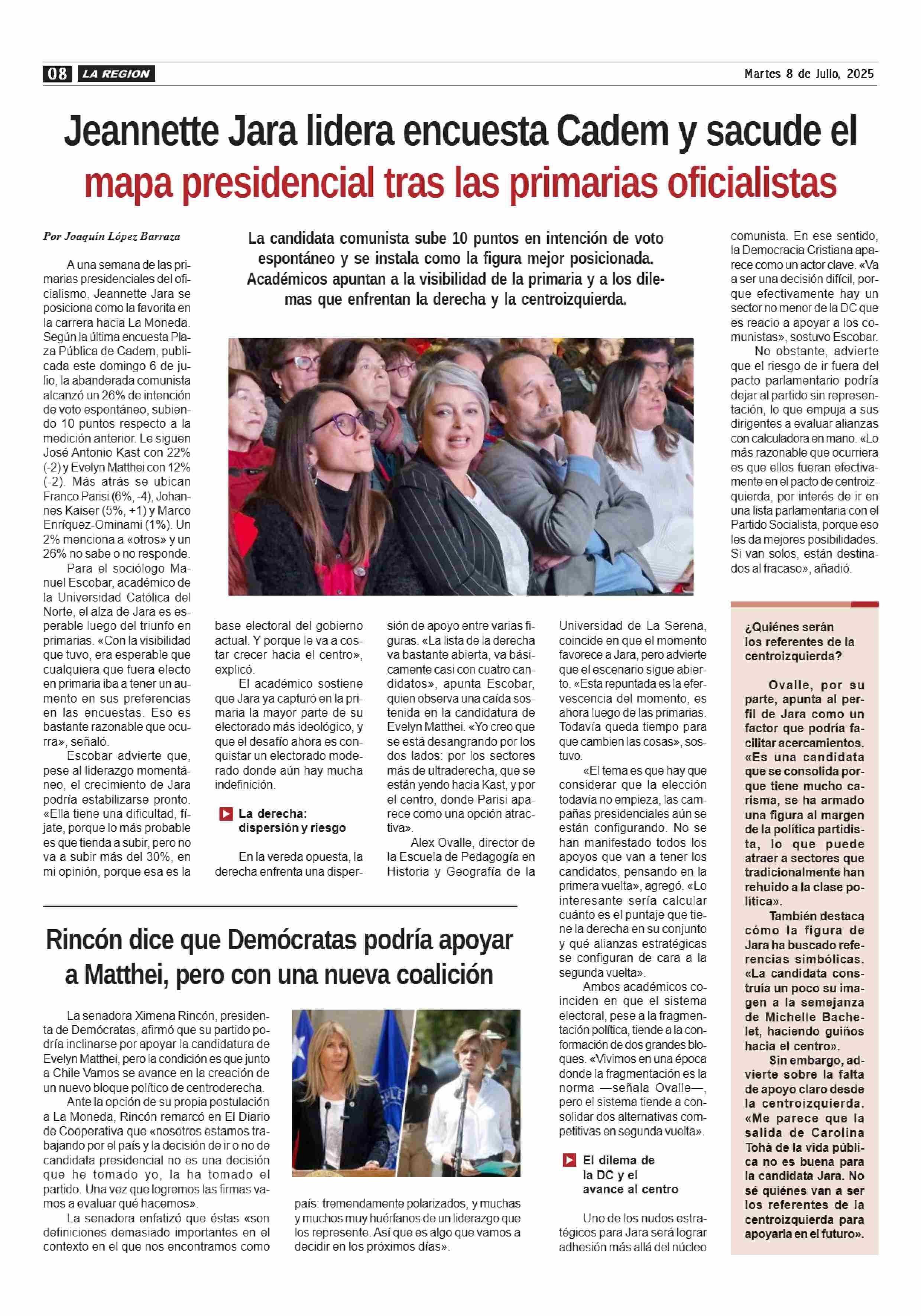 08 LA REGION

Martes 8 de Julio, 2025

Jeannette Jara lidera encuesta Cadem y sacude el mapa presidencial tras las primarias oficialistas

Por Joaquín López Barraza

La candidata comunista sube 10 puntos en intención de voto espontáneo y se instala como la figura mejor posicionada. Académicos apuntan a la visibilidad de la primaria y a los dilemas que enfrentan la derecha y la centroizquierda.

A una semana de las primarias presidenciales del oficialismo, Jeannette Jara se posiciona como la favorita en la carrera hacia La Moneda. Según la última encuesta Plaza Pública de Cadem, publicada este domingo 6 de julio, la abanderada comunista alcanzó un 26% de intención de voto espontáneo, subiendo 10 puntos respecto a la medición anterior. Le siguen José Antonio Kast con 22% (-2) y Evelyn Matthei con 12% (-2). Más atrás se ubican Franco Parisi (6%, -4), Johannes Kaiser (5%, +1) y Marco Enríquez-Ominami (1%). Un 2% menciona a «otros» y un 26% no sabe o no responde.

Para el sociólogo Manuel Escobar, académico de la Universidad Católica del Norte, el alza de Jara es esperable luego del triunfo en primarias. «Con la visibilidad que tuvo, era esperable que cualquiera que fuera electo en primaria iba a tener un aumento en sus preferencias en las encuestas. Eso es bastante razonable que ocurra», señaló.

Escobar advierte que, pese al liderazgo momentáneo, el crecimiento de Jara podría estabilizarse pronto. «Ella tiene una dificultad, fíjate, porque lo más probable es que tienda a subir, pero no va a subir más del 30%, en mi opinión, porque esa es la base electoral del gobierno actual. Y porque le va a costar crecer hacia el centro», explicó.

El académico sostiene que Jara ya capturó en la primaria la mayor parte de su electorado más ideológico, y que el desafío ahora es conquistar un electorado moderado donde aún hay mucha indefinición.

La derecha: dispersión y riesgo

En la vereda opuesta, la derecha enfrenta una dispersión de apoyo entre varias figuras. «La lista de la derecha va bastante abierta, va básicamente casi con cuatro candidatos», apunta Escobar, quien observa una caída sostenida en la candidatura de Evelyn Matthei. «Yo creo que se está desangrando por los dos lados: por los sectores más de ultraderecha, que se están yendo hacia Kast, y por el centro, donde Parisi aparece como una opción atractiva».

Alex Ovalle, director de la Escuela de Pedagogía en Historia y Geografía de la Universidad de La Serena, coincide en que el momento favorece a Jara, pero advierte que el escenario sigue abierto. «Esta repuntada es la efervescencia del momento, es ahora luego de las primarias. Todavía queda tiempo para que cambien las cosas», sostuvo.

«El tema es que hay que considerar que la elección todavía no empieza, las campañas presidenciales aún se están configurando. No se han manifestado todos los apoyos que van a tener los candidatos, pensando en la primera vuelta», agregó. «Lo interesante sería calcular cuánto es el puntaje que tiene la derecha en su conjunto y qué alianzas estratégicas se configuran de cara a la segunda vuelta».

Ambos académicos coinciden en que el sistema electoral, pese a la fragmentación política, tiende a la conformación de dos grandes bloques. «Vivimos en una época donde la fragmentación es la norma —señala Ovalle—, pero el sistema tiende a consolidar dos alternativas competitivas en segunda vuelta».

El dilema de la DC y el avance al centro

Uno de los nudos estratégicos para Jara será lograr adhesión más allá del núcleo comunista. En ese sentido, la Democracia Cristiana aparece como un actor clave. «Va a ser una decisión difícil, porque efectivamente hay un sector no menor de la DC que es reacio a apoyar a los comunistas», sostuvo Escobar.

No obstante, advierte que el riesgo de ir fuera del pacto parlamentario podría dejar al partido sin representación, lo que empuja a sus dirigentes a evaluar alianzas con calculadora en mano. «Lo más razonable que ocurriera es que ellos fueran efectivamente en el pacto de centroizquierda, por interés de ir en una lista parlamentaria con el Partido Socialista, porque eso les da mejores posibilidades. Si van solos, están destinados al fracaso», añadió.

¿Quiénes serán los referentes de la centroizquierda?

Ovalle, por su parte, apunta al perfil de Jara como un factor que podría facilitar acercamientos. «Es una candidata que se consolida porque tiene mucho carisma, se ha armado una figura al margen de la política partidista, lo que puede atraer a sectores que tradicionalmente han rehuido a la clase política».

También destaca cómo la figura de Jara ha buscado referencias simbólicas. «La candidata construía un poco su imagen a la semejanza de Michelle Bachelet, haciendo guiños hacia el centro».

Sin embargo, advierte sobre la falta de apoyo claro desde la centroizquierda. «Me parece que la salida de Carolina Tohá de la vida pública no es buena para la candidata Jara. No sé quiénes van a ser los referentes de la centroizquierda para apoyarla en el futuro».

Rincón dice que Demócratas podría apoyar a Matthei, pero con una nueva coalición

La senadora Ximena Rincón, presidenta de Demócratas, afirmó que su partido podría inclinarse por apoyar la candidatura de Evelyn Matthei, pero la condición es que junto a Chile Vamos se avance en la creación de un nuevo bloque político de centroderecha.

Ante la opción de su propia postulación a La Moneda, Rincón remarcó en El Diario de Cooperativa que «nosotros estamos trabajando por el país y la decisión de ir o no de candidata presidencial no es una decisión que he tomado yo, la ha tomado el partido. Una vez que logremos las firmas vamos a evaluar qué hacemos».

La senadora enfatizó que éstas «son definiciones demasiado importantes en el contexto en el que nos encontramos como país: tremendamente polarizados, y muchas y muchos muy huérfanos de un liderazgo que los represente. Así que es algo que vamos a decidir en los próximos días».